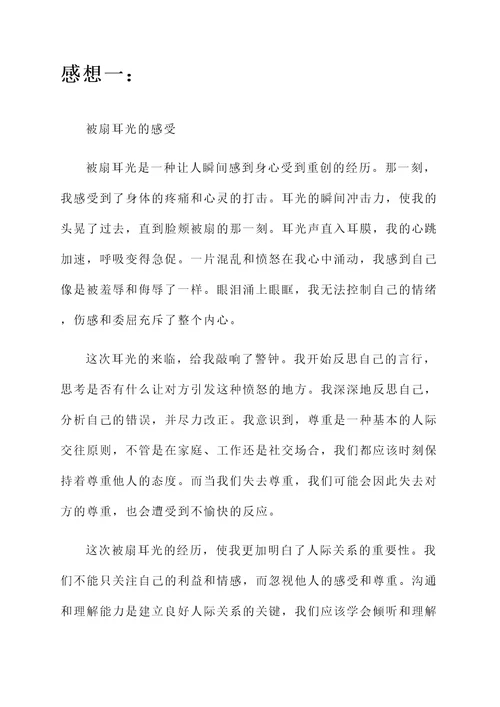 感想一：

被扇耳光的感受

被扇耳光是一种让人瞬间感到身心受到重创的经历。那一刻，我感受到了身体的疼痛和心灵的打击。耳光的瞬间冲击力，使我的头晃了过去，直到脸颊被扇的那一刻。耳光声直入耳膜，我的心跳加速，呼吸变得急促。一片混乱和愤怒在我心中涌动，我感到自己像是被羞辱和侮辱了一样。眼泪涌上眼眶，我无法控制自己的情绪，伤感和委屈充斥了整个内心。

这次耳光的来临，给我敲响了警钟。我开始反思自己的言行，思考是否有什么让对方引发这种愤怒的地方。我深深地反思自己，分析自己的错误，并尽力改正。我意识到，尊重是一种基本的人际交往原则，不管是在家庭、工作还是社交场合，我们都应该时刻保持着尊重他人的态度。而当我们失去尊重，我们可能会因此失去对方的尊重，也会遭受到不愉快的反应。

这次被扇耳光的经历，使我更加明白了人际关系的重要性。我们不能只关注自己的利益和情感，而忽视他人的感受和尊重。沟通和理解能力是建立良好人际关系的关键，我们应该学会倾听和理解